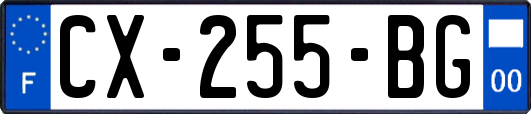 F
CX-255-BG
00